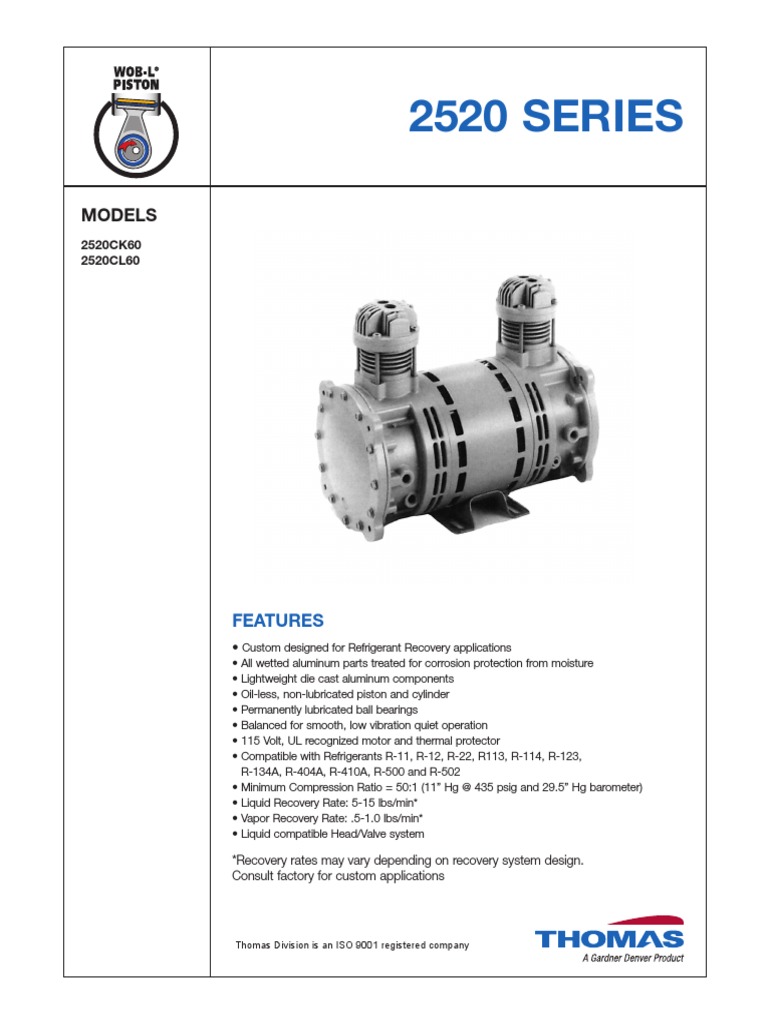 WOB-L® PISTON

2520 SERIES

MODELS

2520CK60
2520CL60

FEATURES

• Custom designed for Refrigerant Recovery applications
• All wetted aluminum parts treated for corrosion protection from moisture
• Lightweight die cast aluminum components
• Oil-less, non-lubricated piston and cylinder
• Permanently lubricated ball bearings
• Balanced for smooth, low vibration quiet operation
• 115 Volt, UL recognized motor and thermal protector
• Compatible with Refrigerants R-11, R-12, R-22, R113, R-114, R-123, R-134A, R-404A, R-410A, R-500 and R-502
• Minimum Compression Ratio = 50:1 (11" Hg @ 435 psig and 29.5" Hg barometer)
• Liquid Recovery Rate: 5-15 lbs/min*
• Vapor Recovery Rate: .5-1.0 lbs/min*
• Liquid compatible Head/Valve system

*Recovery rates may vary depending on recovery system design.
Consult factory for custom applications

Thomas Division is an ISO 9001 registered company

THOMAS
A Gardner Denver Product